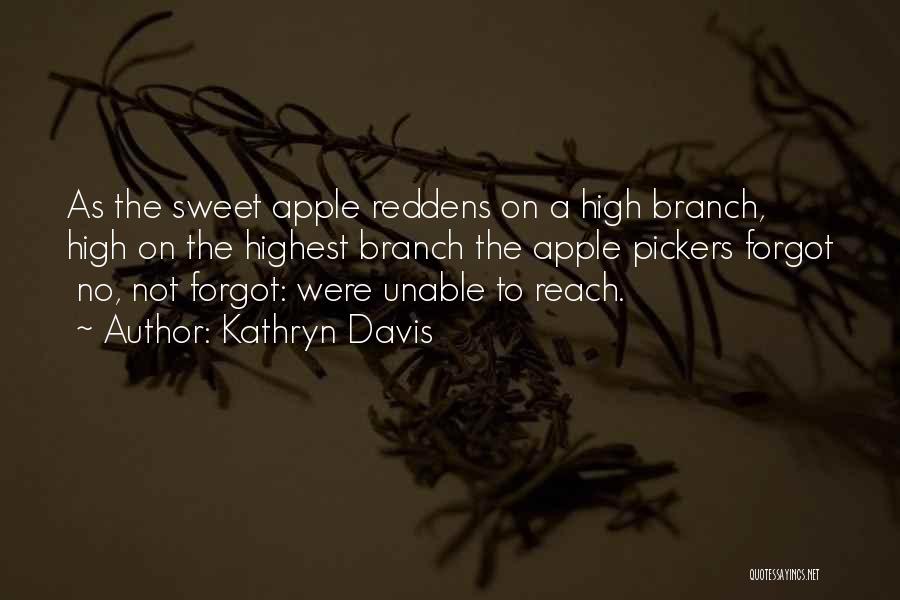 As the sweet apple reddens on a high branch, high on the highest branch the apple pickers forgot no, not forgot: were unable to reach.
~ Author: Kathryn Davis

QUOTESSAYINGS.NET